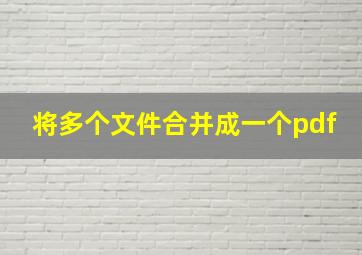 将多个文件合并成一个pdf